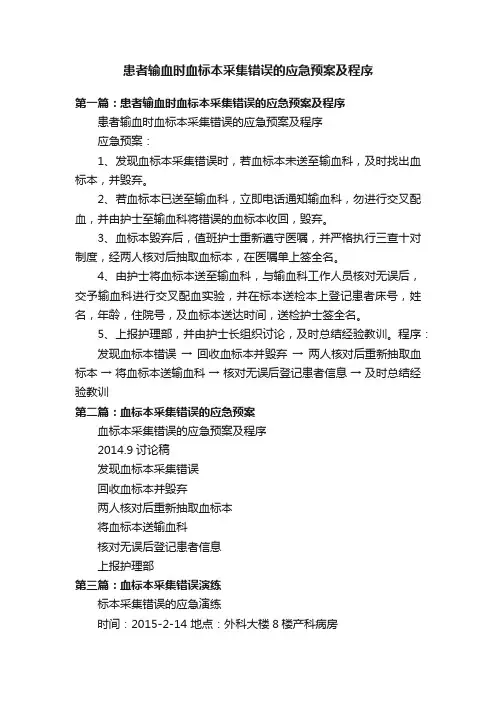 患者输血时血标本采集错误的应急预案及程序

第一篇：患者输血时血标本采集错误的应急预案及程序

患者输血时血标本采集错误的应急预案及程序

应急预案：

1、发现血标本采集错误时，若血标本未送至输血科，及时找出血标本，并毁弃。

2、若血标本已送至输血科，立即电话通知输血科，勿进行交叉配血，并由护士至输血科将错误的血标本收回，毁弃。

3、血标本毁弃后，值班护士重新遵守医嘱，并严格执行三查十对制度，经两人核对后抽取血标本，在医嘱单上签全名。

4、由护士将血标本送至输血科，与输血科工作人员核对无误后，交予输血科进行交叉配血实验，并在标本送检本上登记患者床号，姓名，年龄，住院号，及血标本送达时间，送检护士签全名。

5、上报护理部，并由护士长组织讨论，及时总结经验教训。程序：

发现血标本错误 → 回收血标本并毁弃 → 两人核对后重新抽取血标本 → 将血标本送输血科 → 核对无误后登记患者信息 → 及时总结经验教训

第二篇：血标本采集错误的应急预案

血标本采集错误的应急预案及程序

2014.9 讨论稿

发现血标本采集错误

回收血标本并毁弃

两人核对后重新抽取血标本

将血标本送输血科

核对无误后登记患者信息

上报护理部

第三篇：血标本采集错误演练

标本采集错误的应急演练

时间：2015-2-14 地点：外科大楼 8 楼产科病房